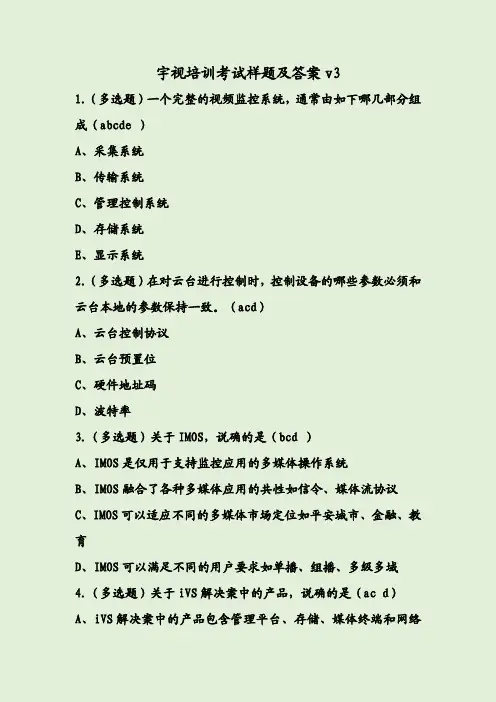 宇视培训考试样题及答案 v3

1.（多选题）一个完整的视频监控系统，通常由如下哪几部分组成（abcde ）

A、采集系统

B、传输系统

C、管理控制系统

D、存储系统

E、显示系统

2.（多选题）在对云台进行控制时，控制设备的哪些参数必须和云台本地的参数保持一致。（acd）

A、云台控制协议

B、云台预置位

C、硬件地址码

D、波特率

3.（多选题）关于 IMOS，说确的是（bcd ）

A、IMOS 是仅用于支持监控应用的多媒体操作系统

B、IMOS 融合了各种多媒体应用的共性如信令、媒体流协议

C、IMOS 可以适应不同的多媒体市场定位如平安城市、金融、教育

D、IMOS 可以满足不同的用户要求如单播、组播、多级多域

4.（多选题）关于 iVS 解决案中的产品，说确的是（ac d）

A、iVS 解决案中的产品包含管理平台、存储、媒体终端和网络